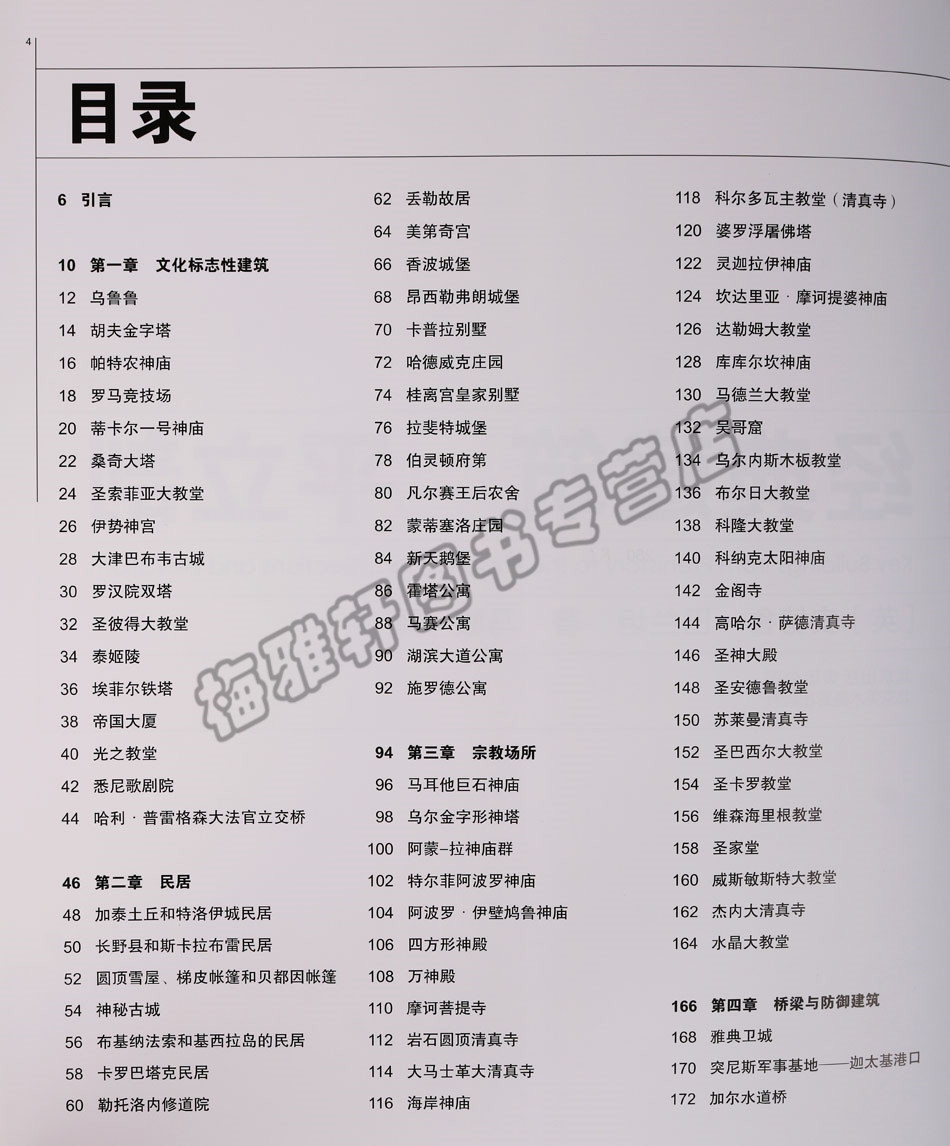 4

目录

6 引言

10 第一章 文化标志性建筑
12 乌鲁鲁
14 胡夫金字塔
16 帕特农神庙
18 罗马竞技场
20 蒂卡尔一号神庙
22 桑奇大塔
24 圣索菲亚大教堂
26 伊势神宫
28 大津巴布韦古城
30 罗汉院双塔
32 圣彼得大教堂
34 泰姬陵
36 埃菲尔铁塔
38 帝国大厦
40 光之教堂
42 悉尼歌剧院
44 哈利·普雷格森大法官立交桥

46 第二章 民居
48 加泰土丘和特洛伊城民居
50 长野县和斯卡拉布雷民居
52 圆顶雪屋、梯皮帐篷和贝都因帐篷
54 神秘古城
56 布基纳法索和基西拉岛的民居
58 卡罗巴塔克民居
60 勒托洛内修道院

62 丢勒故居
64 美第奇宫
66 香波城堡
68 昂西勒弗朗城堡
70 卡普拉别墅
72 哈德威克庄园
74 桂离宫皇家别墅
76 拉斐特城堡
78 伯灵顿府第
80 凡尔赛王后农舍
82 蒙蒂塞洛庄园
84 新天鹅堡
86 霍塔公寓
88 马赛公寓
90 湖滨大道公寓
92 施罗德公寓

94 第三章 宗教场所
96 马耳他巨石神庙
98 乌尔金字形神塔
100 阿蒙-拉神庙群
102 特尔菲阿波罗神庙
104 阿波罗·伊壁鸠鲁神庙
106 四方形神殿
108 万神殿
110 摩诃菩提寺
112 岩石圆顶清真寺
114 大马士革大清真寺
116 海岸神庙

118 科尔多瓦主教堂（清真寺）
120 婆罗浮屠佛塔
122 灵迦拉伊神庙
124 坎达里亚·摩诃提婆神庙
126 达勒姆大教堂
128 库库尔坎神庙
130 马德兰大教堂
132 吴哥窟
134 乌尔内斯木板教堂
136 布尔日大教堂
138 科隆大教堂
140 科纳克太阳神庙
142 金阁寺
144 高哈尔·萨德清真寺
146 圣神大殿
148 圣安德鲁教堂
150 苏莱曼清真寺
152 圣巴西尔大教堂
154 圣卡罗教堂
156 维森海里根教堂
158 圣家堂
160 威斯敏斯特大教堂
162 杰内大清真寺
164 水晶大教堂

166 第四章 桥梁与防御建筑
168 雅典卫城
170 突尼斯军事基地——迦太基港口
172 加尔水道桥

梅雅轩图书专营店